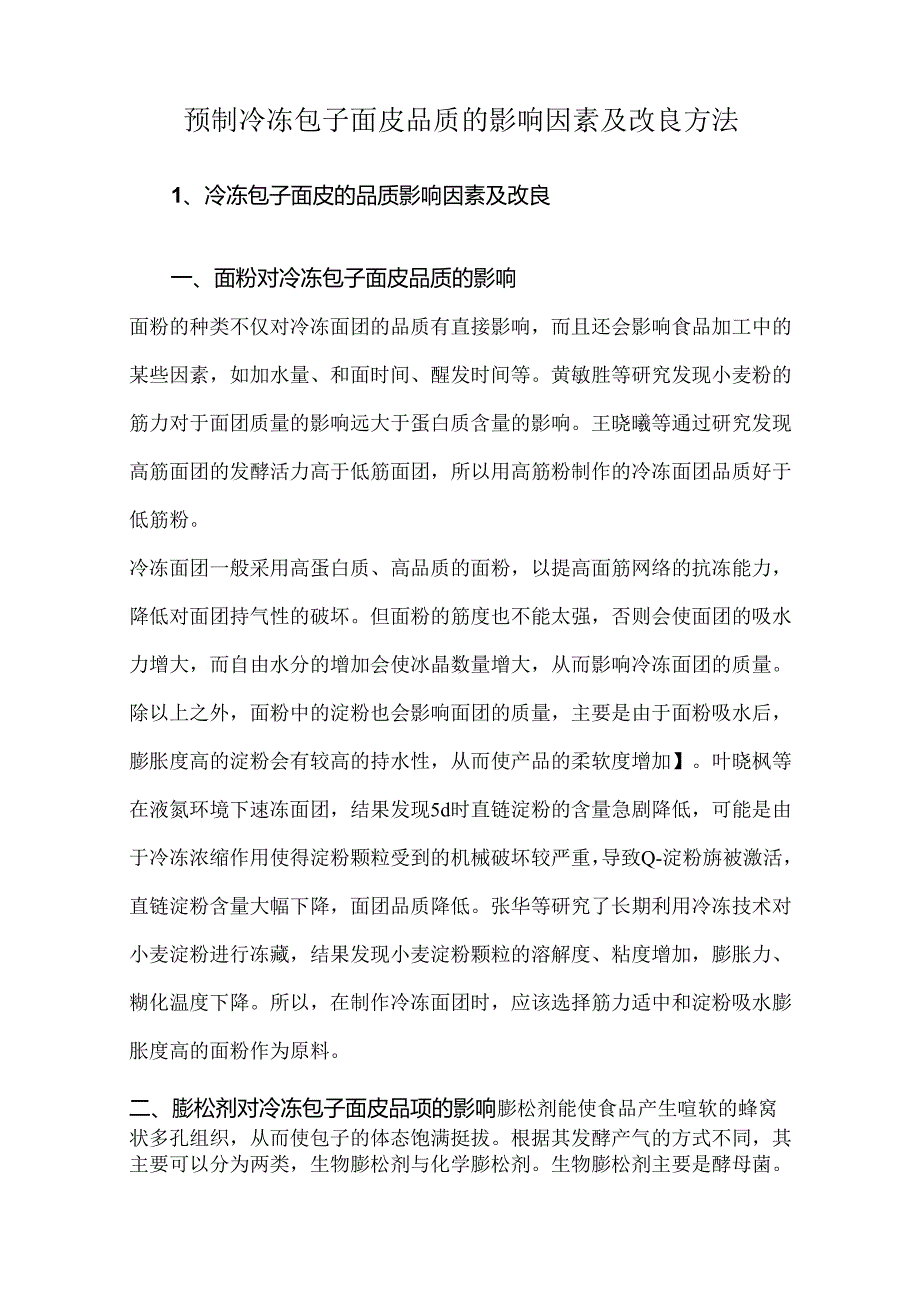 预制冷冻包子面皮品质的影响因素及改良方法

1、冷冻包子面皮的品质影响因素及改良

一、面粉对冷冻包子面皮品质的影响

面粉的种类不仅对冷冻面团的品质有直接影响，而且还会影响食品加工中的某些因素，如加水量、和面时间、醒发时间等。黄敏胜等研究发现小麦粉的筋力对于面团质量的影响远大于蛋白质含量的影响。王晓曦等通过研究发现高筋面团的发酵活力高于低筋面团，所以用高筋粉制作的冷冻面团品质好于低筋粉。

冷冻面团一般采用高蛋白质、高品质的面粉，以提高面筋网络的抗冻能力，降低对面团持气性的破坏。但面粉的筋度也不能太强，否则会使面团的吸水力增大，而自由水分的增加会使冰晶数量增大，从而影响冷冻面团的质量。除以上之外，面粉中的淀粉也会影响面团的质量，主要是由于面粉吸水后，膨胀度高的淀粉会有较高的持水性，从而使产品的柔软度增加】。叶晓枫等在液氮环境下速冻面团，结果发现5d时直链淀粉的含量急剧降低，可能是由于冷冻浓缩作用使得淀粉颗粒受到的机械破坏较严重，导致Q-淀粉旃被激活，直链淀粉含量大幅下降，面团品质降低。张华等研究了长期利用冷冻技术对小麦淀粉进行冻藏，结果发现小麦淀粉颗粒的溶解度、粘度增加，膨胀力、糊化温度下降。所以，在制作冷冻面团时，应该选择筋力适中和淀粉吸水膨胀度高的面粉作为原料。

二、膨松剂对冷冻包子面皮品项的影响膨松剂能使食品产生喧软的蜂窝状多孔组织，从而使包子的体态饱满挺拔。根据其发酵产气的方式不同，其主要可以分为两类，生物膨松剂与化学膨松剂。生物膨松剂主要是酵母菌。